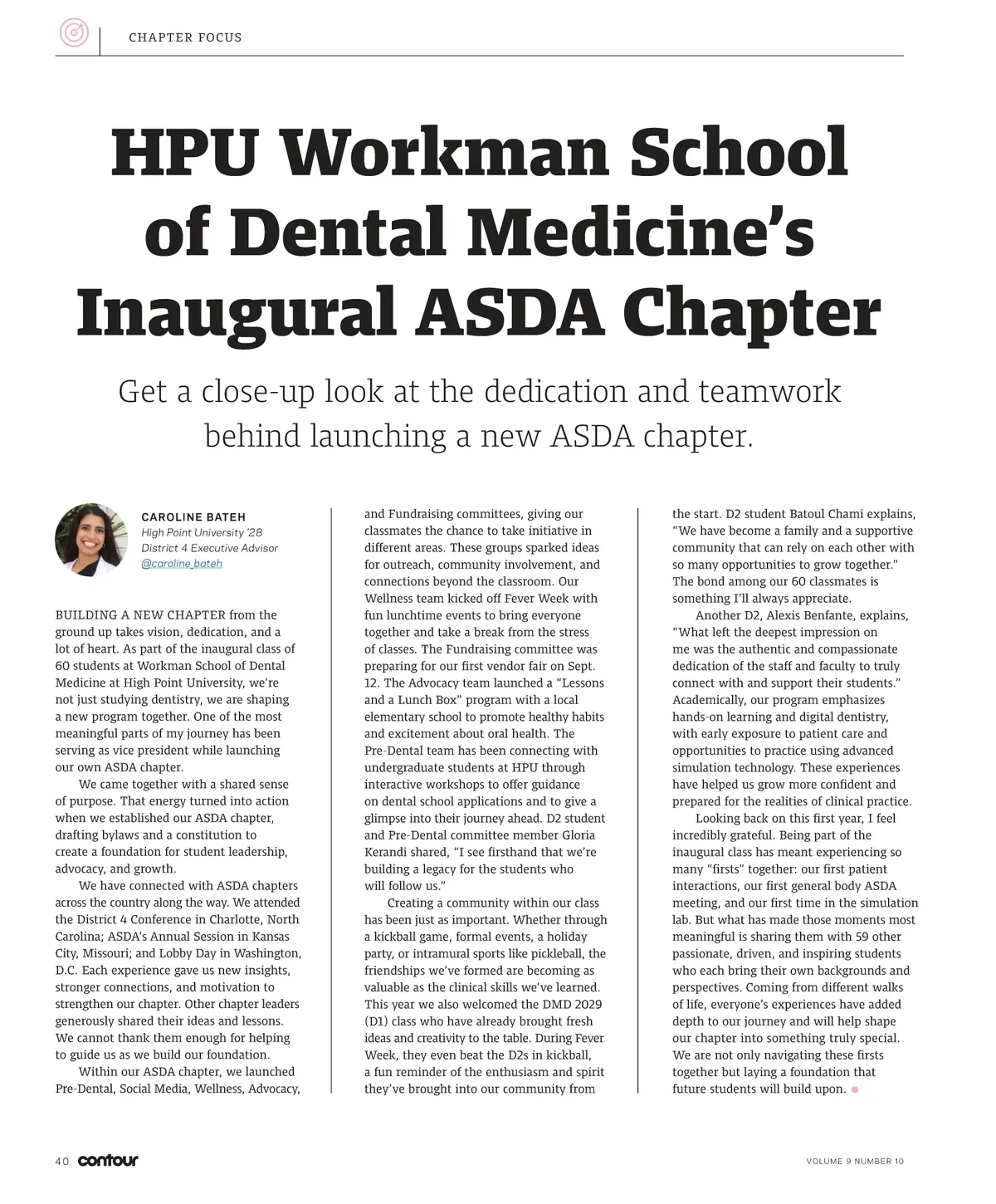 CHAPTER FOCUS

HPU Workman School of Dental Medicine's Inaugural ASDA Chapter

Get a close-up look at the dedication and teamwork behind launching a new ASDA chapter.

CAROLINE BATEH
High Point University '28
District 4 Executive Advisor
@caroline_bateh

BUILDING A NEW CHAPTER from the ground up takes vision, dedication, and a lot of heart. As part of the inaugural class of 60 students at Workman School of Dental Medicine at High Point University, we're not just studying dentistry, we are shaping a new program together. One of the most meaningful parts of my journey has been serving as vice president while launching our own ASDA chapter.

We came together with a shared sense of purpose. That energy turned into action when we established our ASDA chapter, drafting bylaws and a constitution to create a foundation for student leadership, advocacy, and growth.

We have connected with ASDA chapters across the country along the way. We attended the District 4 Conference in Charlotte, North Carolina; ASDA's Annual Session in Kansas City, Missouri; and Lobby Day in Washington, D.C. Each experience gave us new insights, stronger connections, and motivation to strengthen our chapter. Other chapter leaders generously shared their ideas and lessons. We cannot thank them enough for helping to guide us as we build our foundation.

Within our ASDA chapter, we launched Pre-Dental, Social Media, Wellness, Advocacy, and Fundraising committees, giving our classmates the chance to take initiative in different areas. These groups sparked ideas for outreach, community involvement, and connections beyond the classroom. Our Wellness team kicked off Fever Week with fun lunchtime events to bring everyone together and take a break from the stress of classes. The Fundraising committee was preparing for our first vendor fair on Sept. 12. The Advocacy team launched a "Lessons and a Lunch Box" program with a local elementary school to promote healthy habits and excitement about oral health. The Pre-Dental team has been connecting with undergraduate students at HPU through interactive workshops to offer guidance on dental school applications and to give a glimpse into their journey ahead. D2 student and Pre-Dental committee member Gloria Kerandi shared, "I see firsthand that we're building a legacy for the students who will follow us."

Creating a community within our class has been just as important. Whether through a kickball game, formal events, a holiday party, or intramural sports like pickleball, the friendships we've formed are becoming as valuable as the clinical skills we've learned. This year we also welcomed the DMD 2029 (D1) class who have already brought fresh ideas and creativity to the table. During Fever Week, they even beat the D2s in kickball, a fun reminder of the enthusiasm and spirit they've brought into our community from the start. D2 student Batoul Chami explains, "We have become a family and a supportive community that can rely on each other with so many opportunities to grow together." The bond among our 60 classmates is something I'll always appreciate.

Another D2, Alexis Benfante, explains, "What left the deepest impression on me was the authentic and compassionate dedication of the staff and faculty to truly connect with and support their students." Academically, our program emphasizes hands-on learning and digital dentistry, with early exposure to patient care and opportunities to practice using advanced simulation technology. These experiences have helped us grow more confident and prepared for the realities of clinical practice.

Looking back on this first year, I feel incredibly grateful. Being part of the inaugural class has meant experiencing so many "firsts" together: our first patient interactions, our first general body ASDA meeting, and our first time in the simulation lab. But what has made those moments most meaningful is sharing them with 59 other passionate, driven, and inspiring students who each bring their own backgrounds and perspectives. Coming from different walks of life, everyone's experiences have added depth to our journey and will help shape our chapter into something truly special. We are not only navigating these firsts together but laying a foundation that future students will build upon.

40 contour

VOLUME 9 NUMBER 10